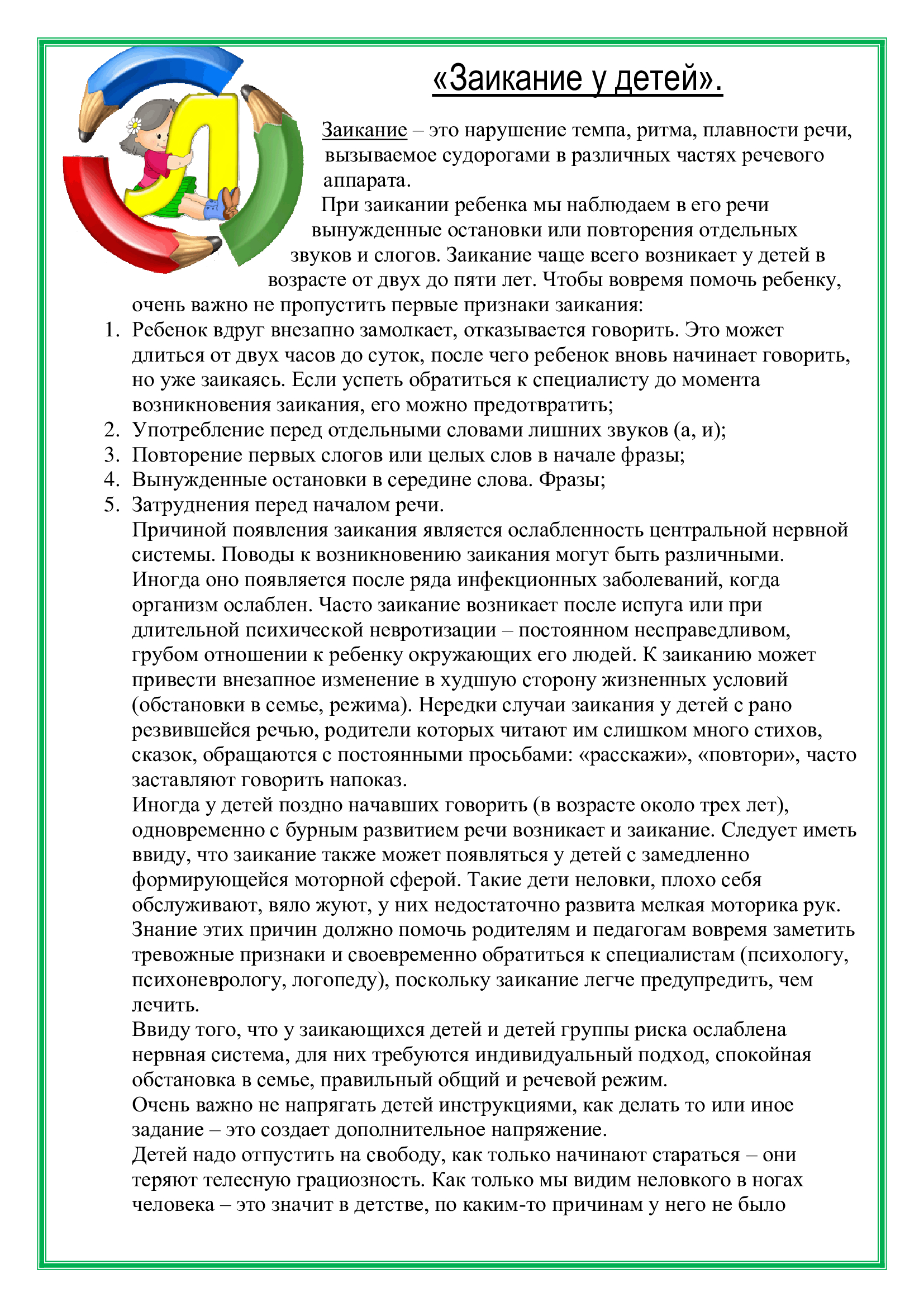 «Заикание у детей».

Заикание – это нарушение темпа, ритма, плавности речи, вызываемое судорогами в различных частях речевого аппарата.

При заикании ребенка мы наблюдаем в его речи вынужденные остановки или повторения отдельных звуков и слогов. Заикание чаще всего возникает у детей в возрасте от двух до пяти лет. Чтобы вовремя помочь ребенку, очень важно не пропустить первые признаки заикания:

1. Ребенок вдруг внезапно замолкает, отказывается говорить. Это может длиться от двух часов до суток, после чего ребенок вновь начинает говорить, но уже заикаясь. Если успеть обратиться к специалисту до момента возникновения заикания, его можно предотвратить;
2. Употребление перед отдельными словами лишних звуков (а, и);
3. Повторение первых слогов или целых слов в начале фразы;
4. Вынужденные остановки в середине слова. Фразы;
5. Затруднения перед началом речи.

Причиной появления заикания является ослабленность центральной нервной системы. Поводы к возникновению заикания могут быть различными. Иногда оно появляется после ряда инфекционных заболеваний, когда организм ослаблен. Часто заикание возникает после испуга или при длительной психической невротизации – постоянном несправедливом, грубом отношении к ребенку окружающих его людей. К заиканию может привести внезапное изменение в худшую сторону жизненных условий (обстановки в семье, режима). Нередки случаи заикания у детей с рано резвившейся речью, родители которых читают им слишком много стихов, сказок, обращаются с постоянными просьбами: «расскажи», «повтори», часто заставляют говорить напоказ.

Иногда у детей поздно начавших говорить (в возрасте около трех лет), одновременно с бурным развитием речи возникает и заикание. Следует иметь ввиду, что заикание также может появляться у детей с замедленно формирующейся моторной сферой. Такие дети неловки, плохо себя обслуживают, вяло жуют, у них недостаточно развита мелкая моторика рук.

Знание этих причин должно помочь родителям и педагогам вовремя заметить тревожные признаки и своевременно обратиться к специалистам (психологу, психоневрологу, логопеду), поскольку заикание легче предупредить, чем лечить.

Ввиду того, что у заикающихся детей и детей группы риска ослаблена нервная система, для них требуются индивидуальный подход, спокойная обстановка в семье, правильный общий и речевой режим.

Очень важно не напрягать детей инструкциями, как делать то или иное задание – это создает дополнительное напряжение.

Детей надо отпустить на свободу, как только начинают стараться – они теряют телесную грациозность. Как только мы видим неловкого в ногах человека – это значит в детстве, по каким-то причинам у него не было